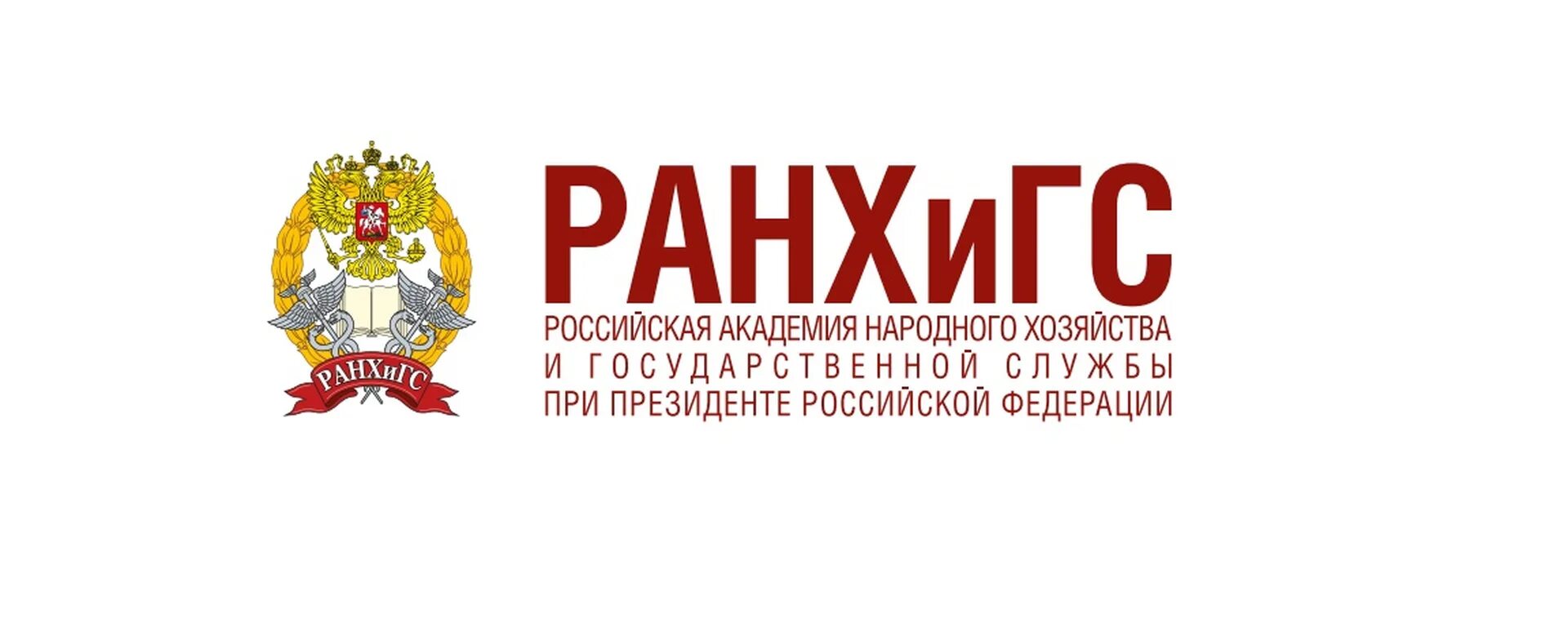 РАНХиГС

РАНХиГС
РОССИЙСКАЯ АКАДЕМИЯ НАРОДНОГО ХОЗЯЙСТВА
И ГОСУДАРСТВЕННОЙ СЛУЖБЫ
ПРИ ПРЕЗИДЕНТЕ РОССИЙСКОЙ ФЕДЕРАЦИИ